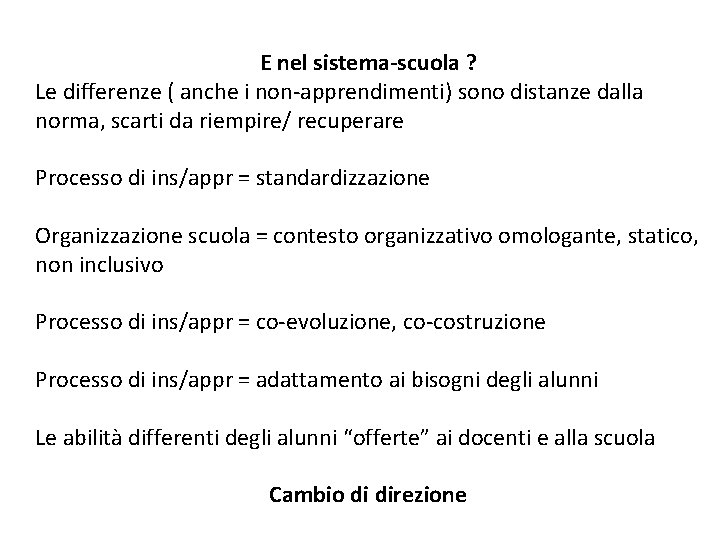 E nel sistema-scuola ?
Le differenze ( anche i non-apprendimenti) sono distanze dalla norma, scarti da riempire/ recuperare

Processo di ins/appr = standardizzazione

Organizzazione scuola = contesto organizzativo omologante, statico, non inclusivo

Processo di ins/appr = co-evoluzione, co-costruzione

Processo di ins/appr = adattamento ai bisogni degli alunni

Le abilità differenti degli alunni “offerte” ai docenti e alla scuola

Cambio di direzione